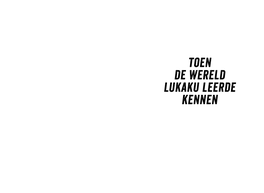 TOEN
DE WERELD
LUKAKU LEERDE
KENNEN